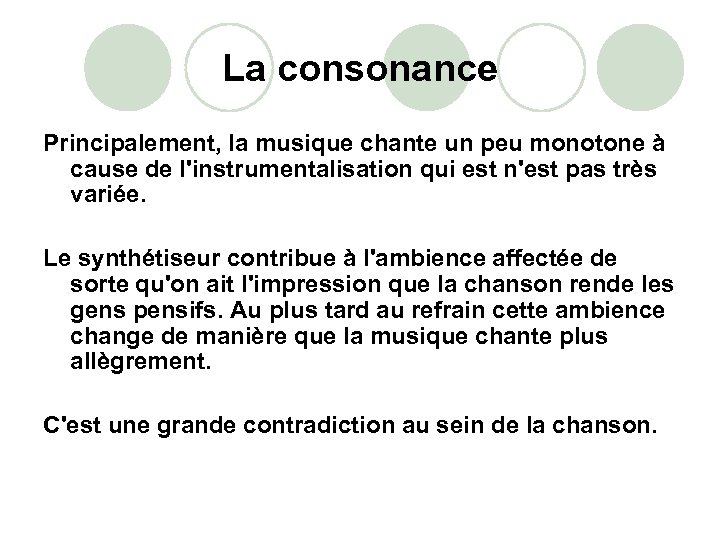 La consonance

Principalement, la musique chante un peu monotone à cause de l'instrumentalisation qui est n'est pas très variée.

Le synthétiseur contribue à l'ambience affectée de sorte qu'on ait l'impression que la chanson rende les gens pensifs. Au plus tard au refrain cette ambience change de manière que la musique chante plus allègrement.

C'est une grande contradiction au sein de la chanson.